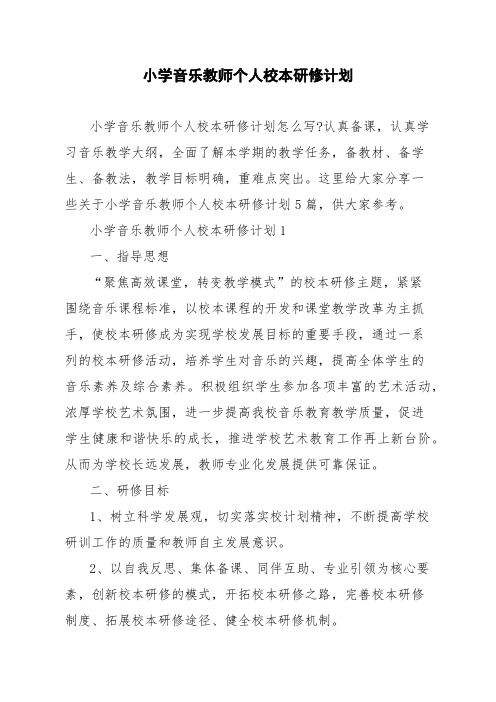 小学音乐教师个人校本研修计划

小学音乐教师个人校本研修计划怎么写?认真备课，认真学习音乐教学大纲，全面了解本学期的教学任务，备教材、备学生、备教法，教学目标明确，重难点突出。这里给大家分享一些关于小学音乐教师个人校本研修计划5篇，供大家参考。

小学音乐教师个人校本研修计划1

一、指导思想

“聚焦高效课堂，转变教学模式”的校本研修主题，紧紧围绕音乐课程标准，以校本课程的开发和课堂教学改革为主抓手，使校本研修成为实现学校发展目标的重要手段，通过一系列的校本研修活动，培养学生对音乐的兴趣，提高全体学生的音乐素养及综合素养。积极组织学生参加各项丰富的艺术活动，浓厚学校艺术氛围，进一步提高我校音乐教育教学质量，促进学生健康和谐快乐的成长，推进学校艺术教育工作再上新台阶。从而为学校长远发展，教师专业化发展提供可靠保证。

二、研修目标

1、树立科学发展观，切实落实校计划精神，不断提高学校研训工作的质量和教师自主发展意识。

2、以自我反思、集体备课、同伴互助、专业引领为核心要素，创新校本研修的模式，开拓校本研修之路，完善校本研修制度、拓展校本研修途径、健全校本研修机制。